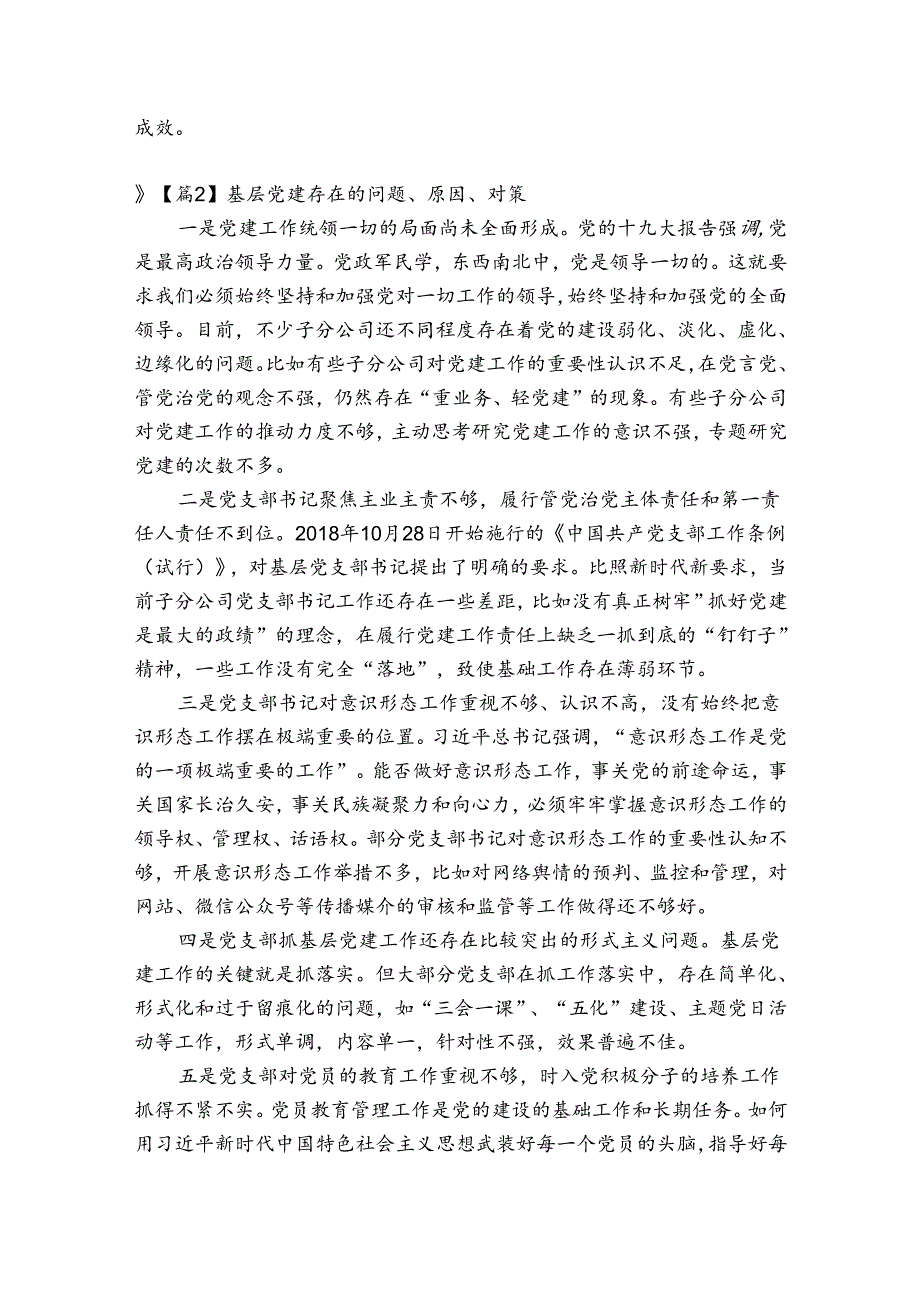 成效。

》【篇2】基层党建存在的问题、原因、对策

一是党建工作统领一切的局面尚未全面形成。党的十九大报告强调,党是最高政治领导力量。党政军民学，东西南北中，党是领导一切的。这就要求我们必须始终坚持和加强党对一切工作的领导,始终坚持和加强党的全面领导。目前，不少子分公司还不同程度存在着党的建设弱化、淡化、虚化、边缘化的问题。比如有些子分公司对党建工作的重要性认识不足,在党言党、管党治党的观念不强，仍然存在“重业务、轻党建”的现象。有些子分公司对党建工作的推动力度不够，主动思考研究党建工作的意识不强，专题研究党建的次数不多。

二是党支部书记聚焦主业主责不够，履行管党治党主体责任和第一责任人责任不到位。2018年10月28日开始施行的《中国共产党支部工作条例（试行）》，对基层党支部书记提出了明确的要求。比照新时代新要求，当前子分公司党支部书记工作还存在一些差距，比如没有真正树牢”抓好党建是最大的政绩”的理念，在履行党建工作责任上缺乏一抓到底的“钉钉子”精神，一些工作没有完全“落地”，致使基础工作存在薄弱环节。

三是党支部书记对意识形态工作重视不够、认识不高，没有始终把意识形态工作摆在极端重要的位置。习近平总书记强调，“意识形态工作是党的一项极端重要的工作”。能否做好意识形态工作，事关党的前途命运，事关国家长治久安，事关民族凝聚力和向心力，必须牢牢掌握意识形态工作的领导权、管理权、话语权。部分党支部书记对意识形态工作的重要性认知不够，开展意识形态工作举措不多，比如对网络舆情的预判、监控和管理，对网站、微信公众号等传播媒介的审核和监管等工作做得还不够好。

四是党支部抓基层党建工作还存在比较突出的形式主义问题。基层党建工作的关键就是抓落实。但大部分党支部在抓工作落实中，存在简单化、形式化和过于留痕化的问题，如“三会一课”、“五化”建设、主题党日活动等工作，形式单调，内容单一，针对性不强，效果普遍不佳。

五是党支部对党员的教育工作重视不够，时入党积极分子的培养工作抓得不紧不实。党员教育管理工作是党的建设的基础工作和长期任务。如何用习近平新时代中国特色社会主义思想武装好每一个党员的头脑，指导好每